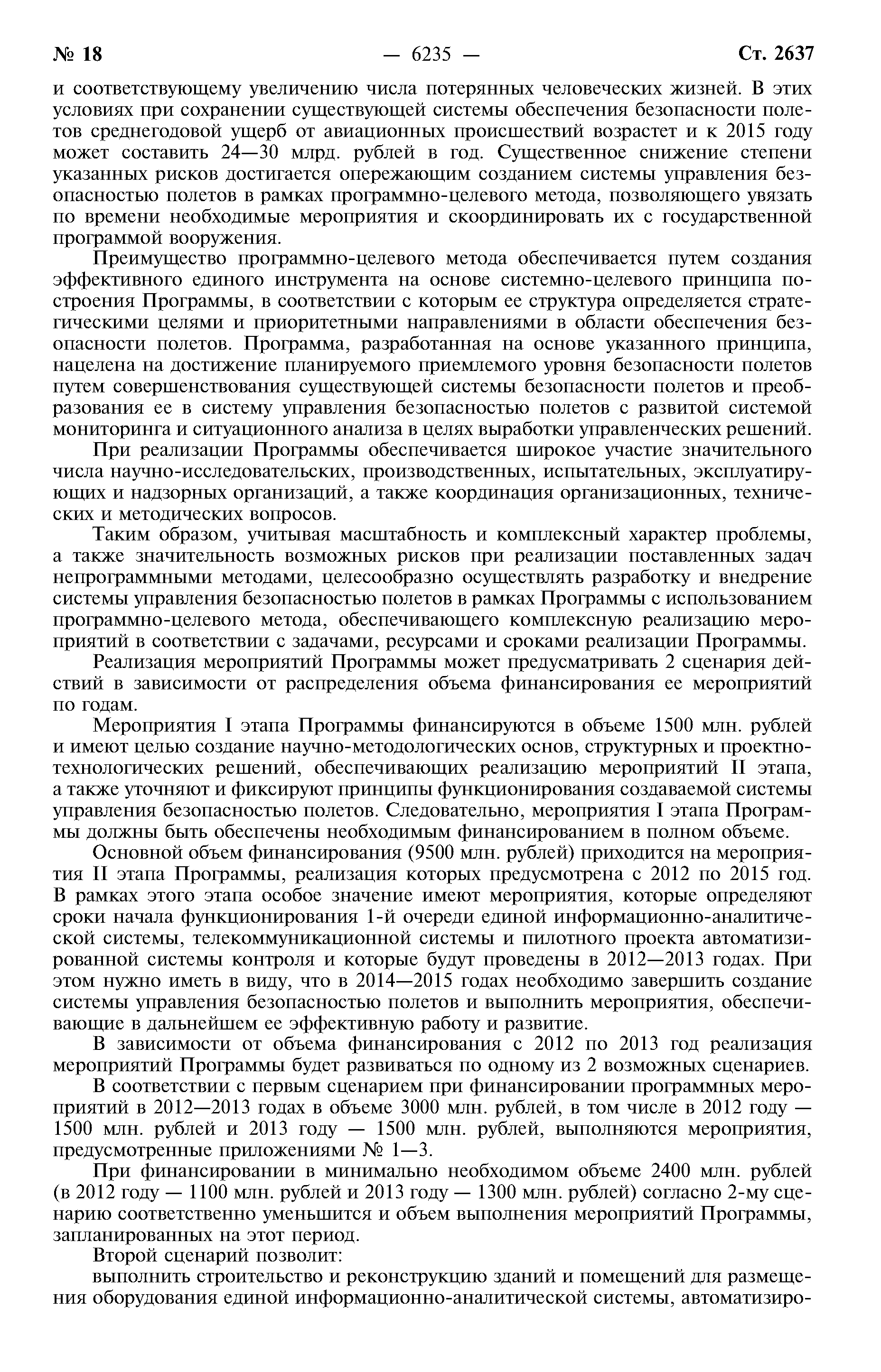 № 18 — 6235 — Ст. 2637

и соответствующему увеличению числа потерянных человеческих жизней. В этих условиях при сохранении существующей системы обеспечения безопасности полетов среднегодовой ущерб от авиационных происшествий возрастет и к 2015 году может составить 24—30 млрд. рублей в год. Существенное снижение степени указанных рисков достигается опережающим созданием системы управления безопасностью полетов в рамках программно-целевого метода, позволяющего увязать по времени необходимые мероприятия и скоординировать их с государственной программой вооружения.

Преимущество программно-целевого метода обеспечивается путем создания эффективного единого инструмента на основе системно-целевого принципа построения Программы, в соответствии с которым ее структура определяется стратегическими целями и приоритетными направлениями в области обеспечения безопасности полетов. Программа, разработанная на основе указанного принципа, нацелена на достижение планируемого приемлемого уровня безопасности полетов путем совершенствования существующей системы безопасности полетов и преобразования ее в систему управления безопасностью полетов с развитой системой мониторинга и ситуационного анализа в целях выработки управленческих решений.

При реализации Программы обеспечивается широкое участие значительного числа научно-исследовательских, производственных, испытательных, эксплуатирующих и надзорных организаций, а также координация организационных, технических и методических вопросов.

Таким образом, учитывая масштабность и комплексный характер проблемы, а также значительность возможных рисков при реализации поставленных задач непрограммными методами, целесообразно осуществлять разработку и внедрение системы управления безопасностью полетов в рамках Программы с использованием программно-целевого метода, обеспечивающего комплексную реализацию мероприятий в соответствии с задачами, ресурсами и сроками реализации Программы.

Реализация мероприятий Программы может предусматривать 2 сценария действий в зависимости от распределения объема финансирования ее мероприятий по годам.

Мероприятия I этапа Программы финансируются в объеме 1500 млн. рублей и имеют целью создание научно-методологических основ, структурных и проектно-технологических решений, обеспечивающих реализацию мероприятий II этапа, а также уточняют и фиксируют принципы функционирования создаваемой системы управления безопасностью полетов. Следовательно, мероприятия I этапа Программы должны быть обеспечены необходимым финансированием в полном объеме.

Основной объем финансирования (9500 млн. рублей) приходится на мероприятия II этапа Программы, реализация которых предусмотрена с 2012 по 2015 год. В рамках этого этапа особое значение имеют мероприятия, которые определяют сроки начала функционирования 1-й очереди единой информационно-аналитической системы, телекоммуникационной системы и пилотного проекта автоматизированной системы контроля и которые будут проведены в 2012—2013 годах. При этом нужно иметь в виду, что в 2014—2015 годах необходимо завершить создание системы управления безопасностью полетов и выполнить мероприятия, обеспечивающие в дальнейшем ее эффективную работу и развитие.

В зависимости от объема финансирования с 2012 по 2013 год реализация мероприятий Программы будет развиваться по одному из 2 возможных сценариев.

В соответствии с первым сценарием при финансировании программных мероприятий в 2012—2013 годах в объеме 3000 млн. рублей, в том числе в 2012 году — 1500 млн. рублей и 2013 году — 1500 млн. рублей, выполняются мероприятия, предусмотренные приложениями № 1—3.

При финансировании в минимально необходимом объеме 2400 млн. рублей (в 2012 году — 1100 млн. рублей и 2013 году — 1300 млн. рублей) согласно 2-му сценарию соответственно уменьшится и объем выполнения мероприятий Программы, запланированных на этот период.

Второй сценарий позволит:

выполнить строительство и реконструкцию зданий и помещений для размещения оборудования единой информационно-аналитической системы, автоматизиро-